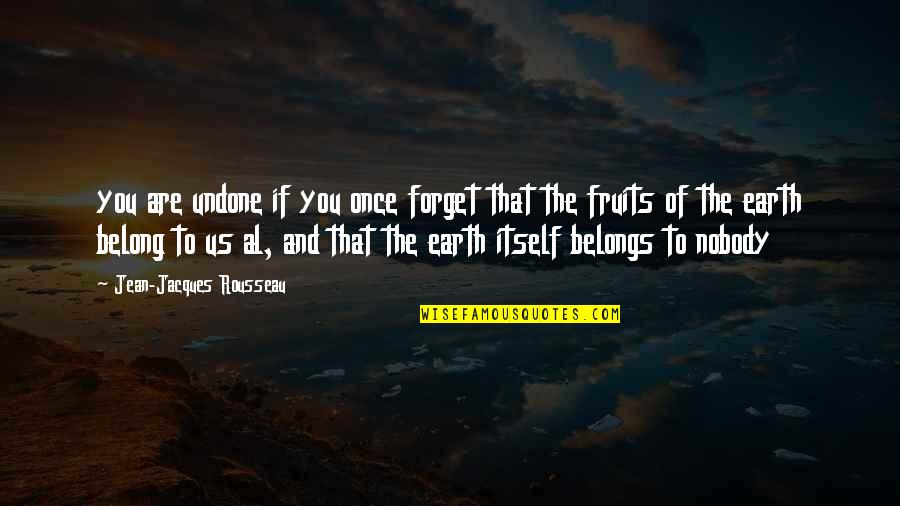 You are undone if you once forget that the fruits of the earth belong to us al, and that the earth itself belongs to nobody

~ Jean-Jacques Rousseau

WISEFAMOUSQUOTES.COM